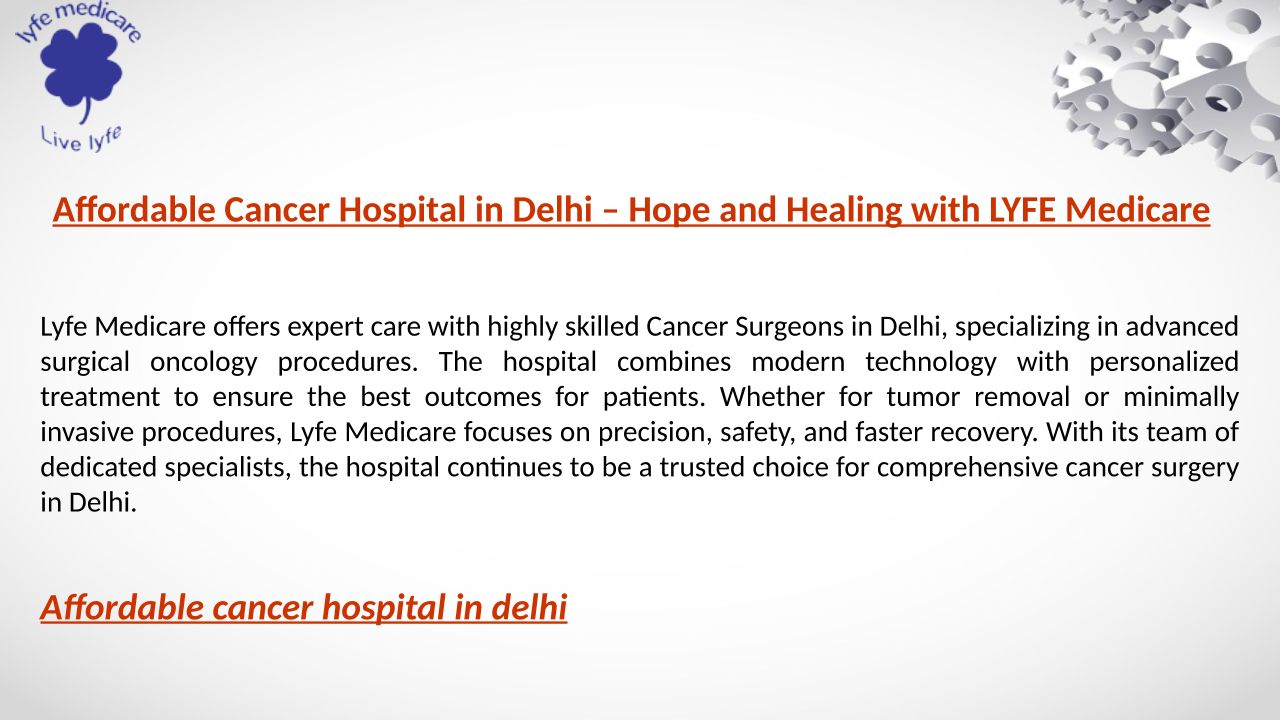 lyfe medicare

Live lyfe

Affordable Cancer Hospital in Delhi – Hope and Healing with LYFE Medicare

Lyfe Medicare offers expert care with highly skilled Cancer Surgeons in Delhi, specializing in advanced surgical oncology procedures. The hospital combines modern technology with personalized treatment to ensure the best outcomes for patients. Whether for tumor removal or minimally invasive procedures, Lyfe Medicare focuses on precision, safety, and faster recovery. With its team of dedicated specialists, the hospital continues to be a trusted choice for comprehensive cancer surgery in Delhi.

Affordable cancer hospital in delhi